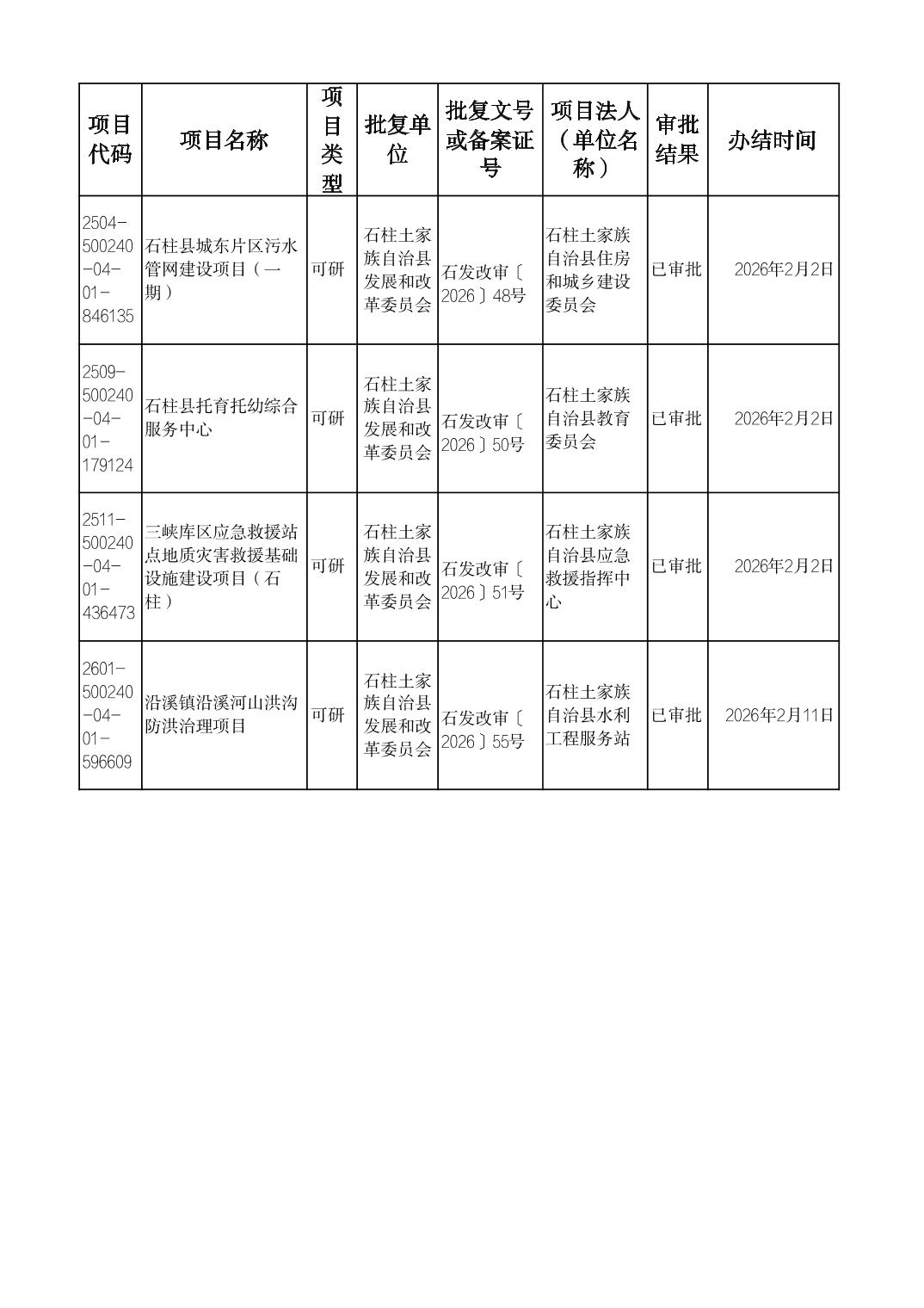 | 项目代码 | 项目名称 | 项目类型 | 批复单位 | 批复文号或备案证号 | 项目法人（单位名称） | 审批结果 | 办结时间 |
|---|---|---|---|---|---|---|---|
| 2504-500240-04-01-846135 | 石柱县城东片区污水管网建设项目（一期） | 可研 | 石柱土家族自治县发展和改革委员会 | 石发改审〔2026〕48号 | 石柱土家族自治县住房和城乡建设委员会 | 已审批 | 2026年2月2日 |
| 2509-500240-04-01-179124 | 石柱县托育托幼综合服务中心 | 可研 | 石柱土家族自治县发展和改革委员会 | 石发改审〔2026〕50号 | 石柱土家族自治县教育委员会 | 已审批 | 2026年2月2日 |
| 2511-500240-04-01-436473 | 三峡库区应急救援站点地质灾害救援基础设施建设项目（石柱） | 可研 | 石柱土家族自治县发展和改革委员会 | 石发改审〔2026〕51号 | 石柱土家族自治县应急救援指挥中心 | 已审批 | 2026年2月2日 |
| 2601-500240-04-01-596609 | 沿溪镇沿溪河山洪沟防洪治理项目 | 可研 | 石柱土家族自治县发展和改革委员会 | 石发改审〔2026〕55号 | 石柱土家族自治县水利工程服务站 | 已审批 | 2026年2月11日 |